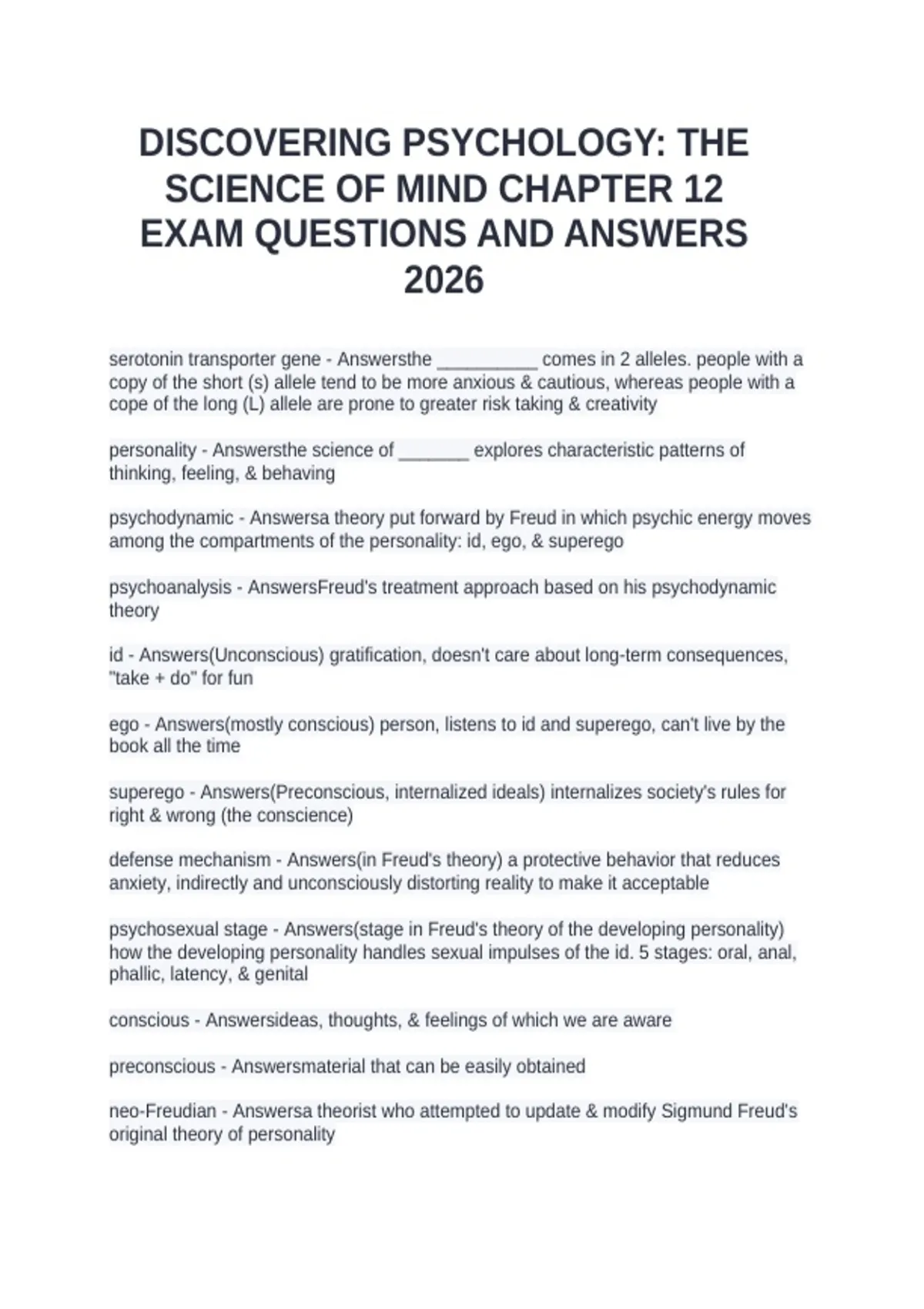 DISCOVERING PSYCHOLOGY: THE SCIENCE OF MIND CHAPTER 12 EXAM QUESTIONS AND ANSWERS 2026

serotonin transporter gene - Answersthe __________ comes in 2 alleles. people with a copy of the short (s) allele tend to be more anxious & cautious, whereas people with a cope of the long (L) allele are prone to greater risk taking & creativity

personality - Answersthe science of _______ explores characteristic patterns of thinking, feeling, & behaving

psychodynamic - Answersa theory put forward by Freud in which psychic energy moves among the compartments of the personality: id, ego, & superego

psychoanalysis - AnswersFreud's treatment approach based on his psychodynamic theory

id - Answers(Unconscious) gratification, doesn't care about long-term consequences, "take + do" for fun

ego - Answers(mostly conscious) person, listens to id and superego, can't live by the book all the time

superego - Answers(Preconscious, internalized ideals) internalizes society's rules for right & wrong (the conscience)

defense mechanism - Answers(in Freud's theory) a protective behavior that reduces anxiety, indirectly and unconsciously distorting reality to make it acceptable

psychosexual stage - Answers(stage in Freud's theory of the developing personality) how the developing personality handles sexual impulses of the id. 5 stages: oral, anal, phallic, latency, & genital

conscious - Answersideas, thoughts, & feelings of which we are aware

preconscious - Answersmaterial that can be easily obtained

neo-Freudian - Answersa theorist who attempted to update & modify Sigmund Freud's original theory of personality